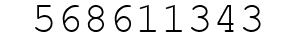 568611343